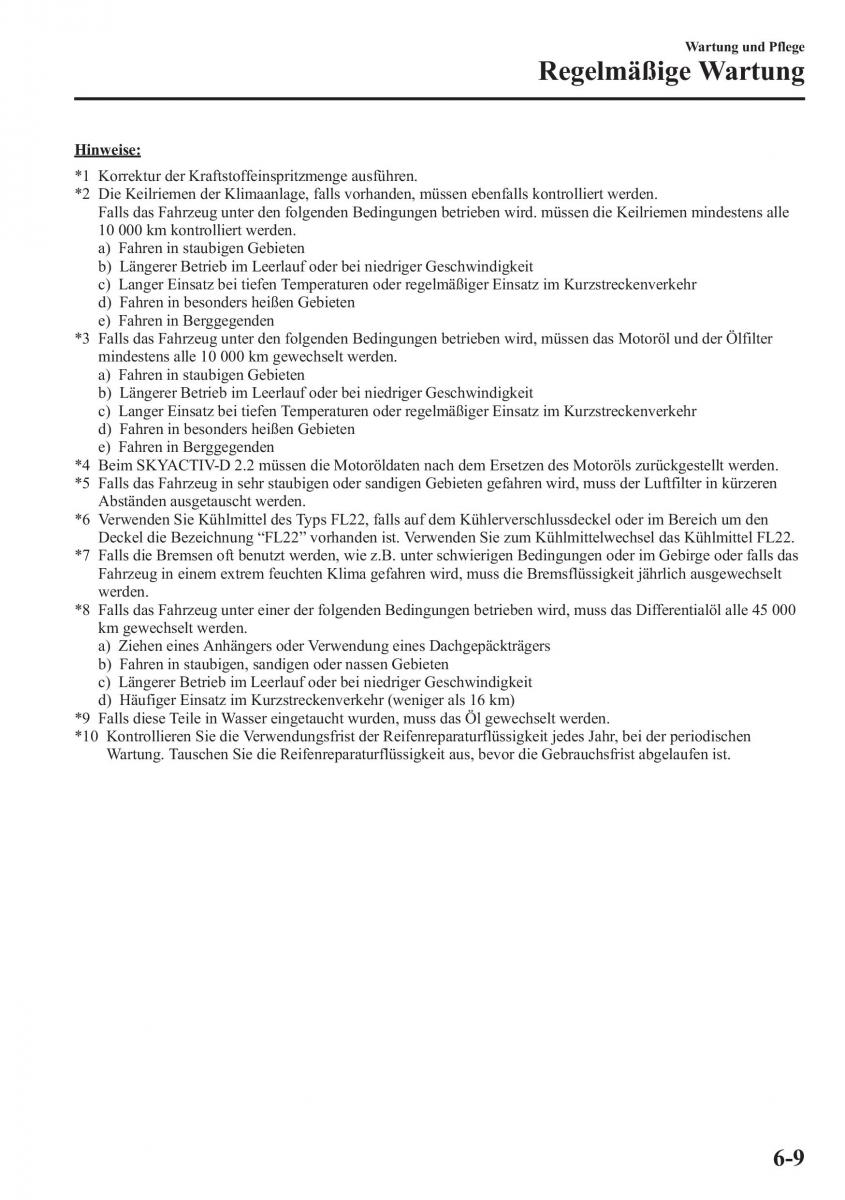 Wartung und Pflege

Regelmäßige Wartung

Hinweise:

*1 Korrektur der Kraftstoffeinspritzmenge ausführen.
*2 Die Keilriemen der Klimaanlage, falls vorhanden, müssen ebenfalls kontrolliert werden.
Falls das Fahrzeug unter den folgenden Bedingungen betrieben wird. müssen die Keilriemen mindestens alle 10 000 km kontrolliert werden.
a) Fahren in staubigen Gebieten
b) Längerer Betrieb im Leerlauf oder bei niedriger Geschwindigkeit
c) Langer Einsatz bei tiefen Temperaturen oder regelmäßiger Einsatz im Kurzstreckenverkehr
d) Fahren in besonders heißen Gebieten
e) Fahren in Berggegenden
*3 Falls das Fahrzeug unter den folgenden Bedingungen betrieben wird, müssen das Motoröl und der Ölfilter mindestens alle 10 000 km gewechselt werden.
a) Fahren in staubigen Gebieten
b) Längerer Betrieb im Leerlauf oder bei niedriger Geschwindigkeit
c) Langer Einsatz bei tiefen Temperaturen oder regelmäßiger Einsatz im Kurzstreckenverkehr
d) Fahren in besonders heißen Gebieten
e) Fahren in Berggegenden
*4 Beim SKYACTIV-D 2.2 müssen die Motoröldaten nach dem Ersetzen des Motoröls zurückgestellt werden.
*5 Falls das Fahrzeug in sehr staubigen oder sandigen Gebieten gefahren wird, muss der Luftfilter in kürzeren Abständen ausgetauscht werden.
*6 Verwenden Sie Kühlmittel des Typs FL22, falls auf dem Kühlerverschlussdeckel oder im Bereich um den Deckel die Bezeichnung “FL22” vorhanden ist. Verwenden Sie zum Kühlmittelwechsel das Kühlmittel FL22.
*7 Falls die Bremsen oft benutzt werden, wie z.B. unter schwierigen Bedingungen oder im Gebirge oder falls das Fahrzeug in einem extrem feuchten Klima gefahren wird, muss die Bremsflüssigkeit jährlich ausgewechselt werden.
*8 Falls das Fahrzeug unter einer der folgenden Bedingungen betrieben wird, muss das Differentialöl alle 45 000 km gewechselt werden.
a) Ziehen eines Anhängers oder Verwendung eines Dachgepäckträgers
b) Fahren in staubigen, sandigen oder nassen Gebieten
c) Längerer Betrieb im Leerlauf oder bei niedriger Geschwindigkeit
d) Häufiger Einsatz im Kurzstreckenverkehr (weniger als 16 km)
*9 Falls diese Teile in Wasser eingetaucht wurden, muss das Öl gewechselt werden.
*10 Kontrollieren Sie die Verwendungsfrist der Reifenreparaturflüssigkeit jedes Jahr, bei der periodischen Wartung. Tauschen Sie die Reifenreparaturflüssigkeit aus, bevor die Gebrauchsfrist abgelaufen ist.

6-9